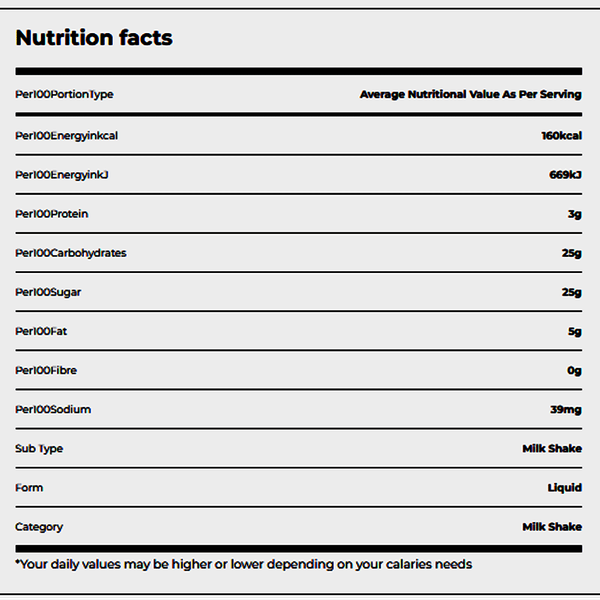 Nutrition facts

| Per100PortionType | Average Nutritional Value As Per Serving |
|---|---|
| Per100Energyinkcal | 160kcal |
| Per100EnergyinkJ | 669kJ |
| Per100Protein | 3g |
| Per100Carbohydrates | 25g |
| Per100Sugar | 25g |
| Per100Fat | 5g |
| Per100Fibre | 0g |
| Per100Sodium | 39mg |
| Sub Type | Milk Shake |
| Form | Liquid |
| Category | Milk Shake |

*Your daily values may be higher or lower depending on your calaries needs